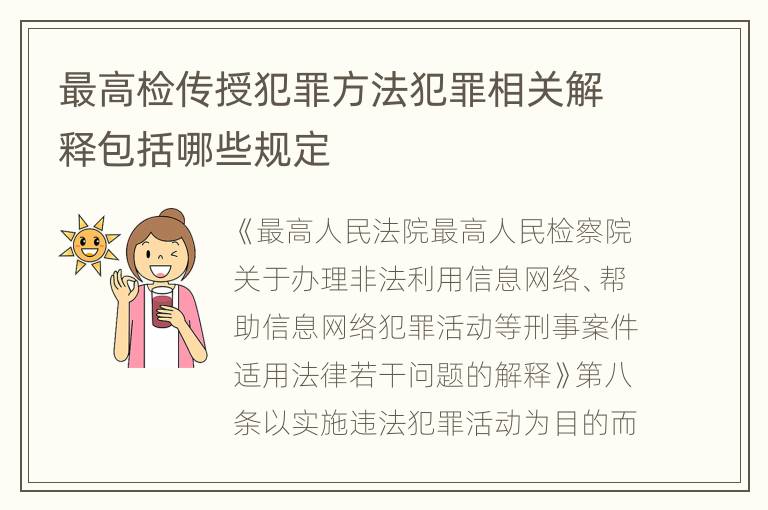 最高检传授犯罪方法犯罪相关解释包括哪些规定

《最高人民法院最高人民检察院关于办理非法利用信息网络、帮助信息网络犯罪活动等刑事案件适用法律若干问题的解释》第八条以实施违法犯罪活动为目的而